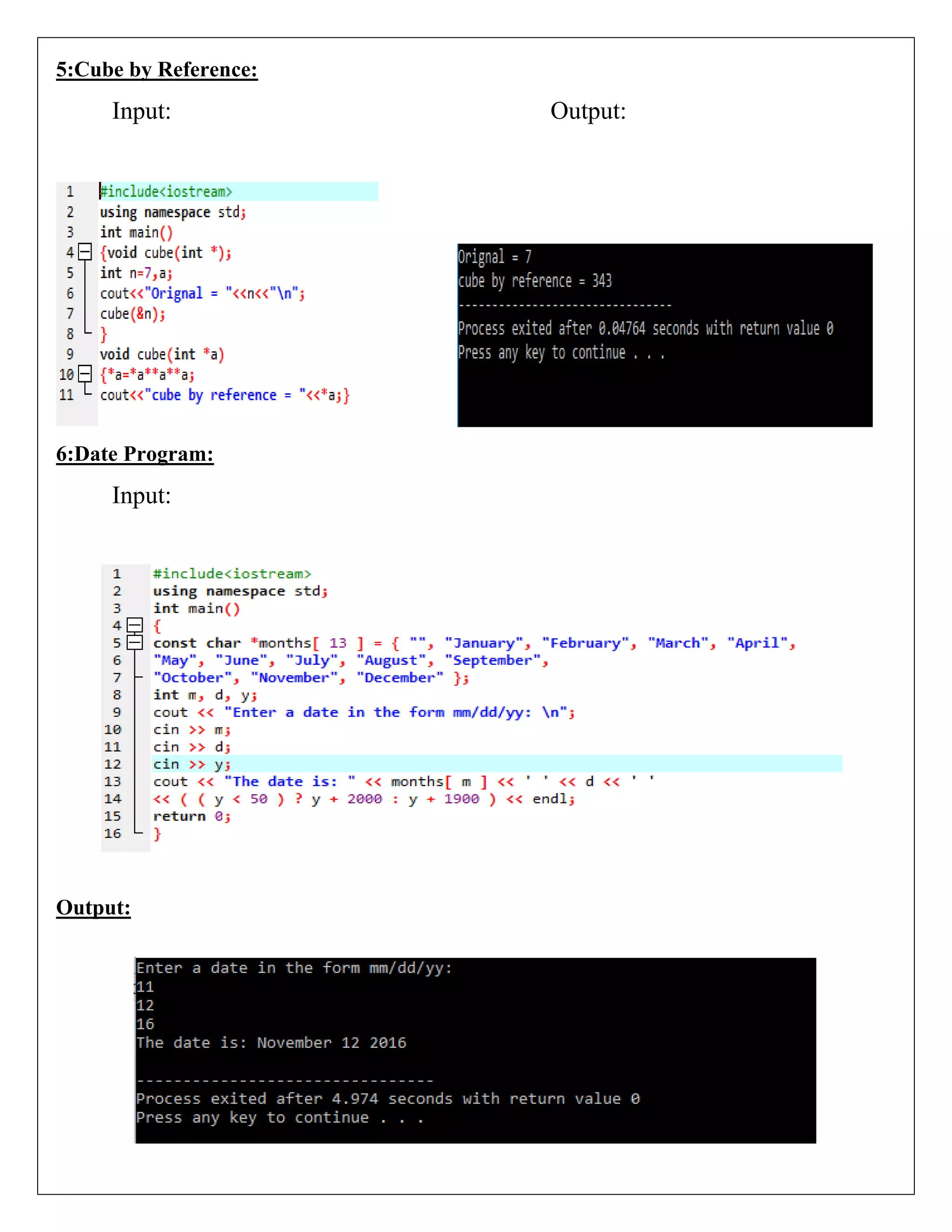 5:Cube by Reference:

Input:

Output:

1 #include<iostream>
2 using namespace std;
3 int main()
4 {void cube(int *);
5 int n=7,a;
6 cout<<"Orignal = "<<n<<"\n";
7 cube(&n);
8 }
9 void cube(int *a)
10 {*a=*a**a**a;
11 cout<<"cube by reference = "<<*a;}

Orignal = 7
cube by reference = 343
--------------------------------
Process exited after 0.04764 seconds with return value 0
Press any key to continue . . .

6:Date Program:

Input:

1 #include<iostream>
2 using namespace std;
3 int main()
4 {
5 const char *months[ 13 ] = { "", "January", "February", "March", "April",
6 "May", "June", "July", "August", "September",
7 "October", "November", "December" };
8 int m, d, y;
9 cout << "Enter a date in the form mm/dd/yy: \n";
10 cin >> m;
11 cin >> d;
12 cin >> y;
13 cout << "The date is: " << months[ m ] << ' ' << d << ' '
14 << ( ( y < 50 ) ? y + 2000 : y + 1900 ) << endl;
15 return 0;
16 }

Output:

Enter a date in the form mm/dd/yy:
11
12
16
The date is: November 12 2016

--------------------------------
Process exited after 4.974 seconds with return value 0
Press any key to continue . . .